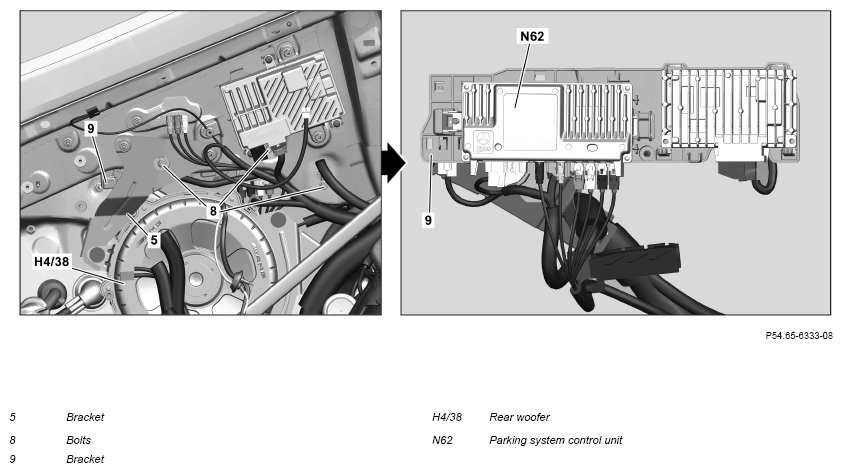 9
8
5
H4/38

N62
9

P54.65-6333-08

5 Bracket
8 Bolts
9 Bracket

H4/38 Rear woofer
N62 Parking system control unit